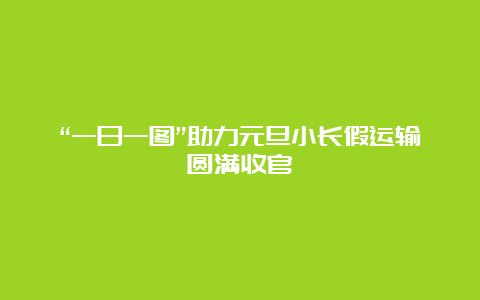 “一日一图”助力元旦小长假运输圆满收官